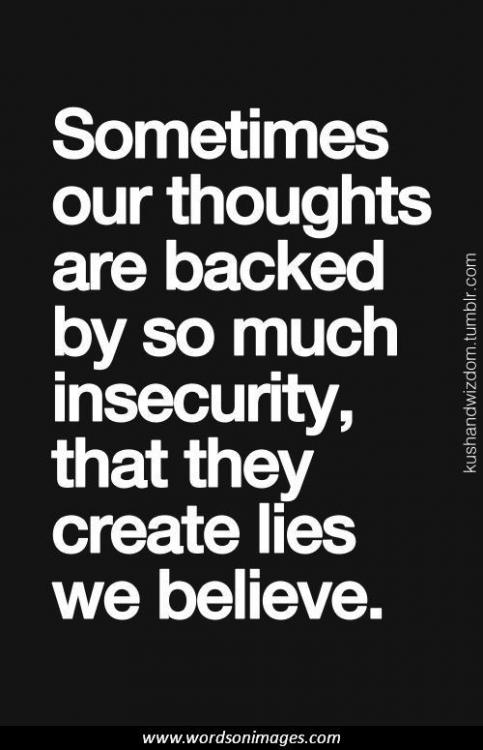 Sometimes our thoughts are backed by so much insecurity, that they create lies we believe.

kushandwizdom.tumblr.com

www.wordsonimages.com